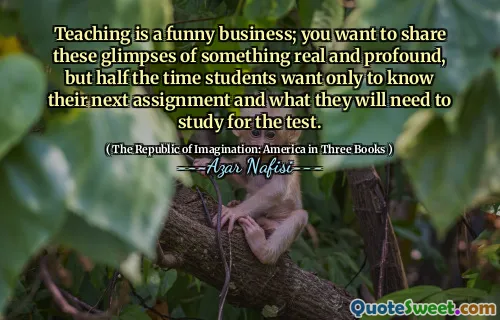 Teaching is a funny business; you want to share these glimpses of something real and profound, but half the time students want only to know their next assignment and what they will need to study for the test.

( The Republic of Imagination: America in Three Books )

---Azar Nafisi---

QuoteSweet.com